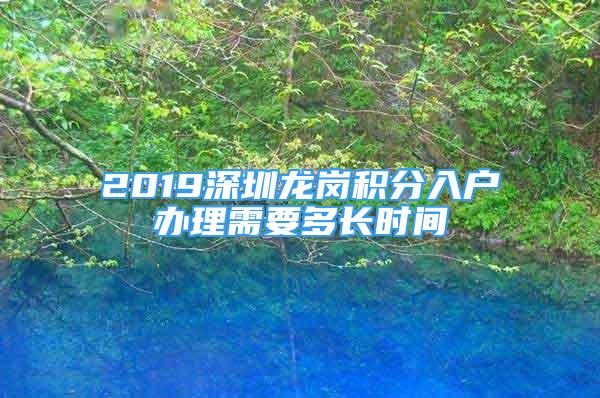 2019深圳龙岗积分入户办理需要多长时间